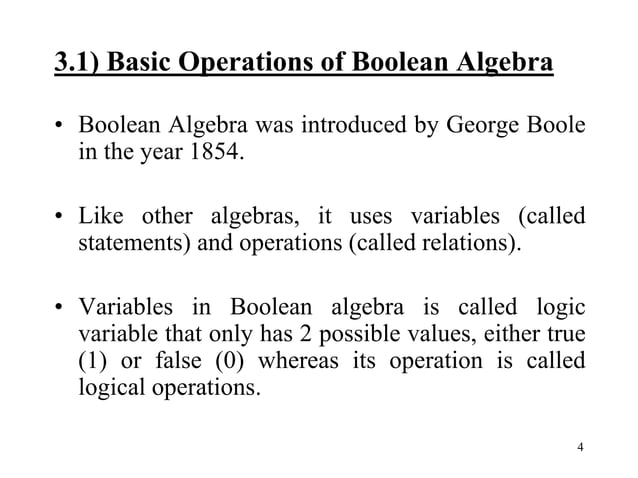 3.1) Basic Operations of Boolean Algebra

• Boolean Algebra was introduced by George Boole in the year 1854.

• Like other algebras, it uses variables (called statements) and operations (called relations).

• Variables in Boolean algebra is called logic variable that only has 2 possible values, either true (1) or false (0) whereas its operation is called logical operations.

4